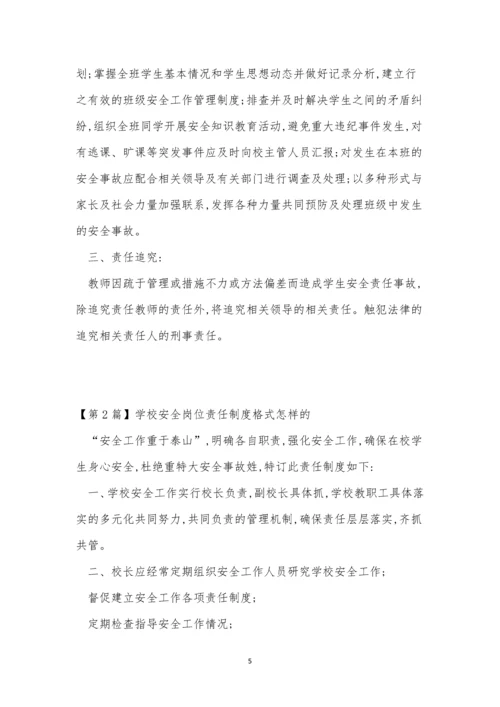 划;掌握全班学生基本情况和学生思想动态并做好记录分析,建立行之有效的班级安全工作管理制度;排查并及时解决学生之间的矛盾纠纷,组织全班同学开展安全知识教育活动,避免重大违纪事件发生,对有逃课、旷课等突发事件应及时向校主管人员汇报;对发生在本班的安全事故应配合相关领导及有关部门进行调查及处理;以多种形式与家长及社会力量加强联系,发挥各种力量共同预防及处理班级中发生的安全事故。

三、责任追究:

教师因疏于管理或措施不力或方法偏差而造成学生安全责任事故,除追究责任教师的责任外,将追究相关领导的相关责任。触犯法律的追究相关责任人的刑事责任。

【第2篇】学校安全岗位责任制度格式怎样的

“安全工作重于泰山”,明确各自职责,强化安全工作,确保在校学生身心安全,杜绝重特大安全事故姓,特订此责任制度如下:

一、学校安全工作实行校长负责,副校长具体抓,学校教职工具体落实的多元化共同努力,共同负责的管理机制,确保责任层层落实,齐抓共管。

二、校长应经常定期组织安全工作人员研究学校安全工作;

督促建立安全工作各项责任制度;

定期检查指导安全工作情况;

5